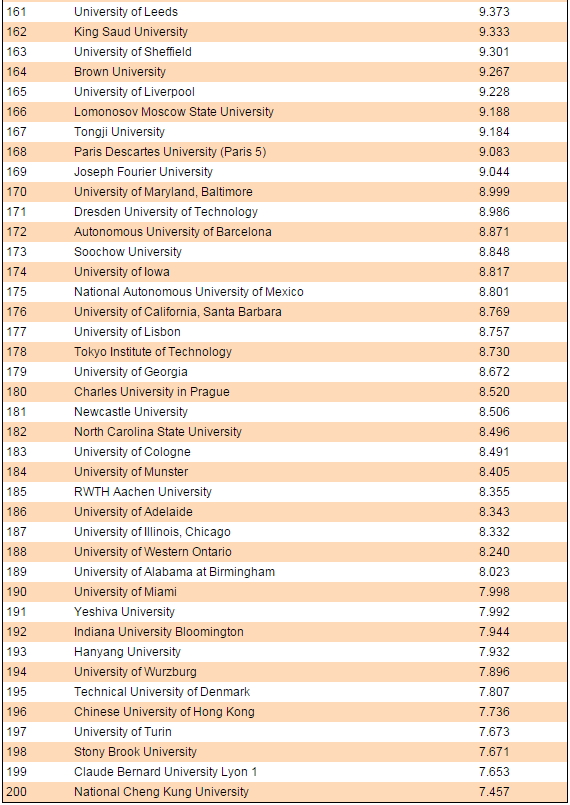 | 161 | University of Leeds | 9.373 |
|---|---|---|
| 162 | King Saud University | 9.333 |
| 163 | University of Sheffield | 9.301 |
| 164 | Brown University | 9.267 |
| 165 | University of Liverpool | 9.228 |
| 166 | Lomonosov Moscow State University | 9.188 |
| 167 | Tongji University | 9.184 |
| 168 | Paris Descartes University (Paris 5) | 9.083 |
| 169 | Joseph Fourier University | 9.044 |
| 170 | University of Maryland, Baltimore | 8.999 |
| 171 | Dresden University of Technology | 8.986 |
| 172 | Autonomous University of Barcelona | 8.871 |
| 173 | Soochow University | 8.848 |
| 174 | University of Iowa | 8.817 |
| 175 | National Autonomous University of Mexico | 8.801 |
| 176 | University of California, Santa Barbara | 8.769 |
| 177 | University of Lisbon | 8.757 |
| 178 | Tokyo Institute of Technology | 8.730 |
| 179 | University of Georgia | 8.672 |
| 180 | Charles University in Prague | 8.520 |
| 181 | Newcastle University | 8.506 |
| 182 | North Carolina State University | 8.496 |
| 183 | University of Cologne | 8.491 |
| 184 | University of Munster | 8.405 |
| 185 | RWTH Aachen University | 8.355 |
| 186 | University of Adelaide | 8.343 |
| 187 | University of Illinois, Chicago | 8.332 |
| 188 | University of Western Ontario | 8.240 |
| 189 | University of Alabama at Birmingham | 8.023 |
| 190 | University of Miami | 7.998 |
| 191 | Yeshiva University | 7.992 |
| 192 | Indiana University Bloomington | 7.944 |
| 193 | Hanyang University | 7.932 |
| 194 | University of Wurzburg | 7.896 |
| 195 | Technical University of Denmark | 7.807 |
| 196 | Chinese University of Hong Kong | 7.736 |
| 197 | University of Turin | 7.673 |
| 198 | Stony Brook University | 7.671 |
| 199 | Claude Bernard University Lyon 1 | 7.653 |
| 200 | National Cheng Kung University | 7.457 |